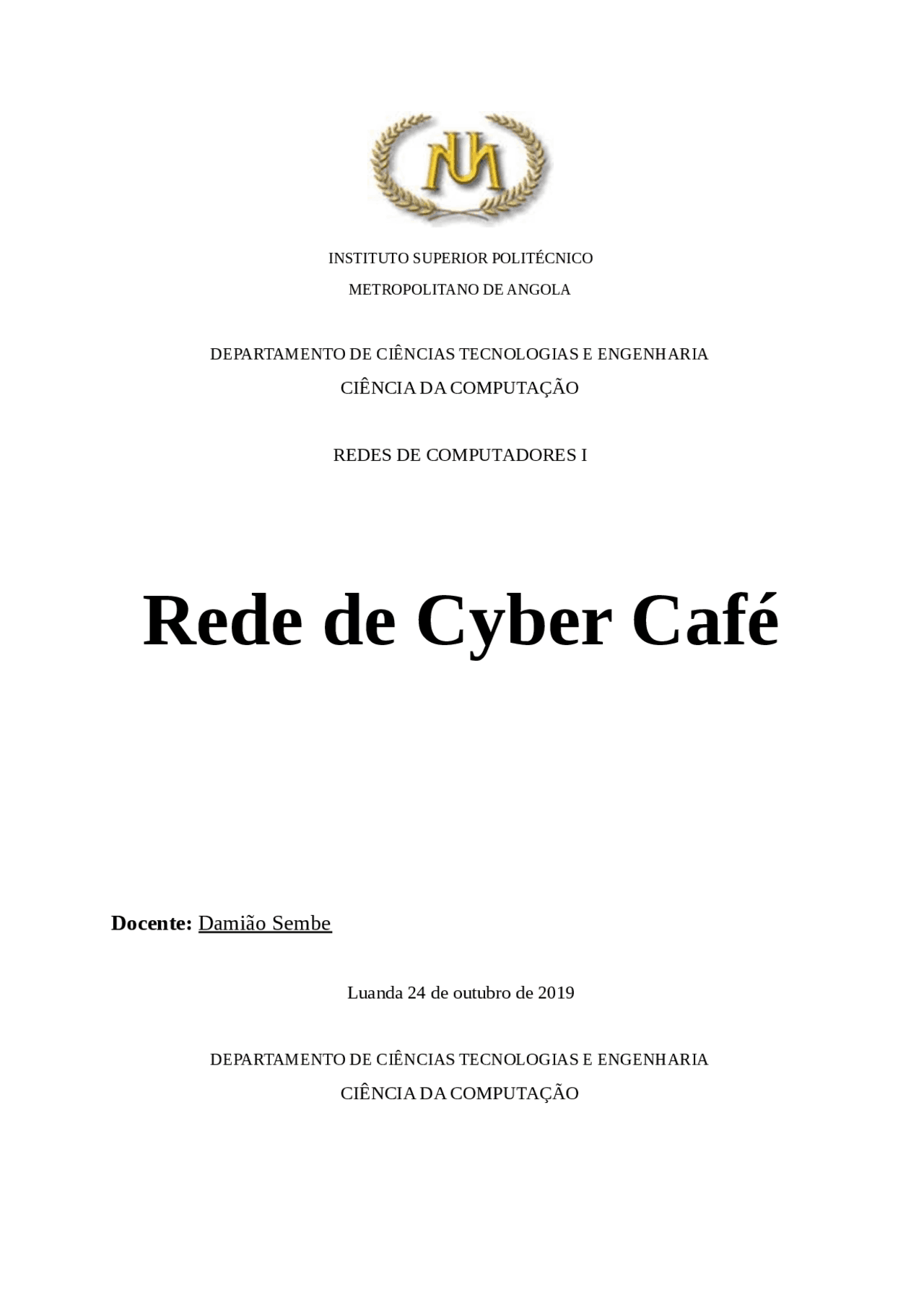 INSTITUTO SUPERIOR POLITÉCNICO
METROPOLITANO DE ANGOLA

DEPARTAMENTO DE CIÊNCIAS TECNOLOGIAS E ENGENHARIA
CIÊNCIA DA COMPUTAÇÃO

REDES DE COMPUTADORES I

Rede de Cyber Café

Docente: Damião Sembe

Luanda 24 de outubro de 2019

DEPARTAMENTO DE CIÊNCIAS TECNOLOGIAS E ENGENHARIA
CIÊNCIA DA COMPUTAÇÃO